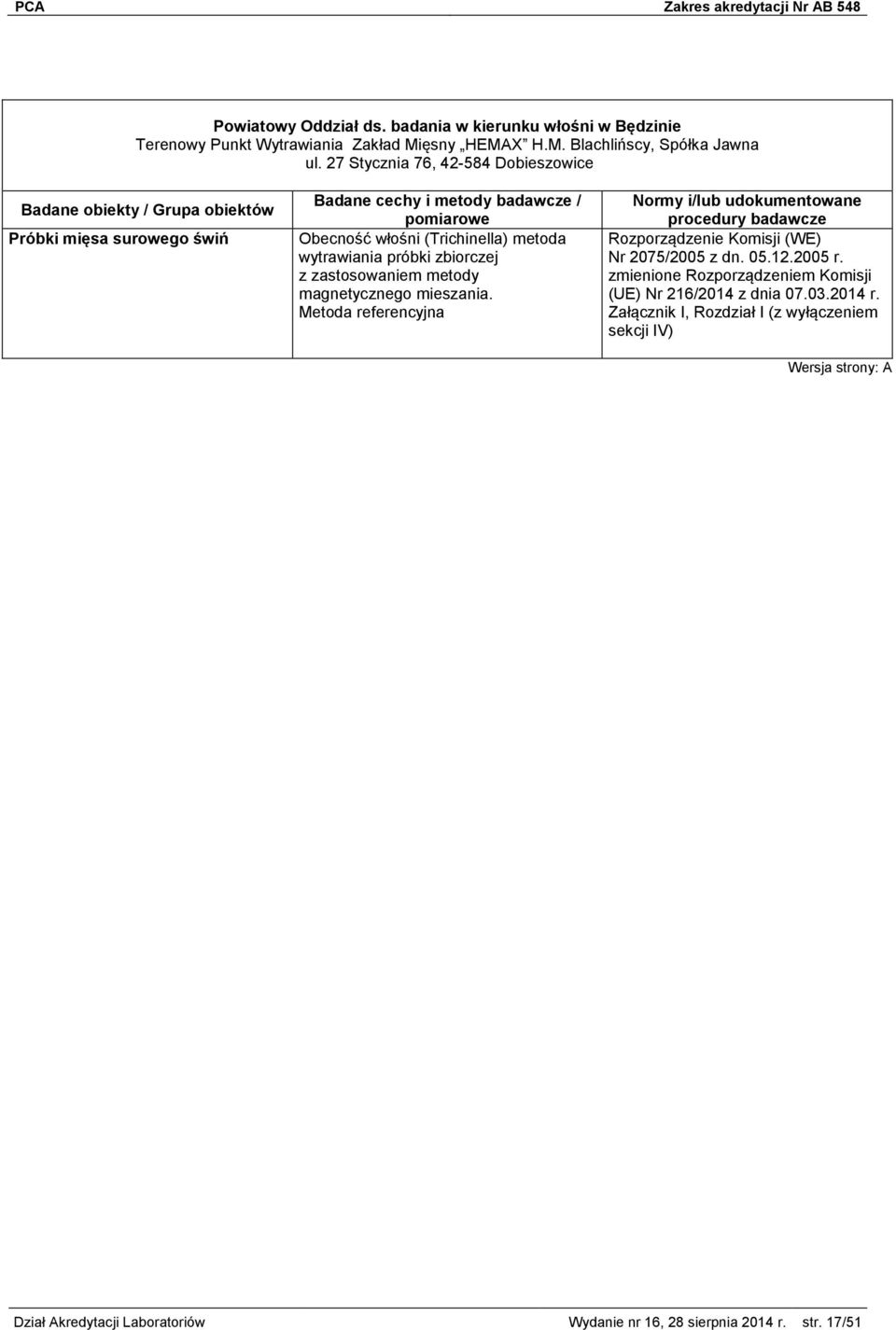 PCA Zakres akredytacji Nr AB 548

Powiatowy Oddział ds. badania w kierunku włośni w Będzinie
Terenowy Punkt Wytrawiania Zakład Mięsny „HEMAX" H.M. Blachlińscy, Spółka Jawna
ul. 27 Stycznia 76, 42-584 Dobieszowice

| Badane obiekty / Grupa obiektów | Badane cechy i metody badawcze / pomiarowe | Normy i/lub udokumentowane procedury badawcze |
|---|---|---|
| Próbki mięsa surowego świń | Obecność włośni (Trichinella) metoda wytrawiania próbki zbiorczej z zastosowaniem metody magnetycznego mieszania. Metoda referencyjna | Rozporządzenie Komisji (WE) Nr 2075/2005 z dn. 05.12.2005 r. zmienione Rozporządzeniem Komisji (UE) Nr 216/2014 z dnia 07.03.2014 r. Załącznik I, Rozdział I (z wyłączeniem sekcji IV) |

Wersja strony: A

Dział Akredytacji Laboratoriów Wydanie nr 16, 28 sierpnia 2014 r. str. 17/51